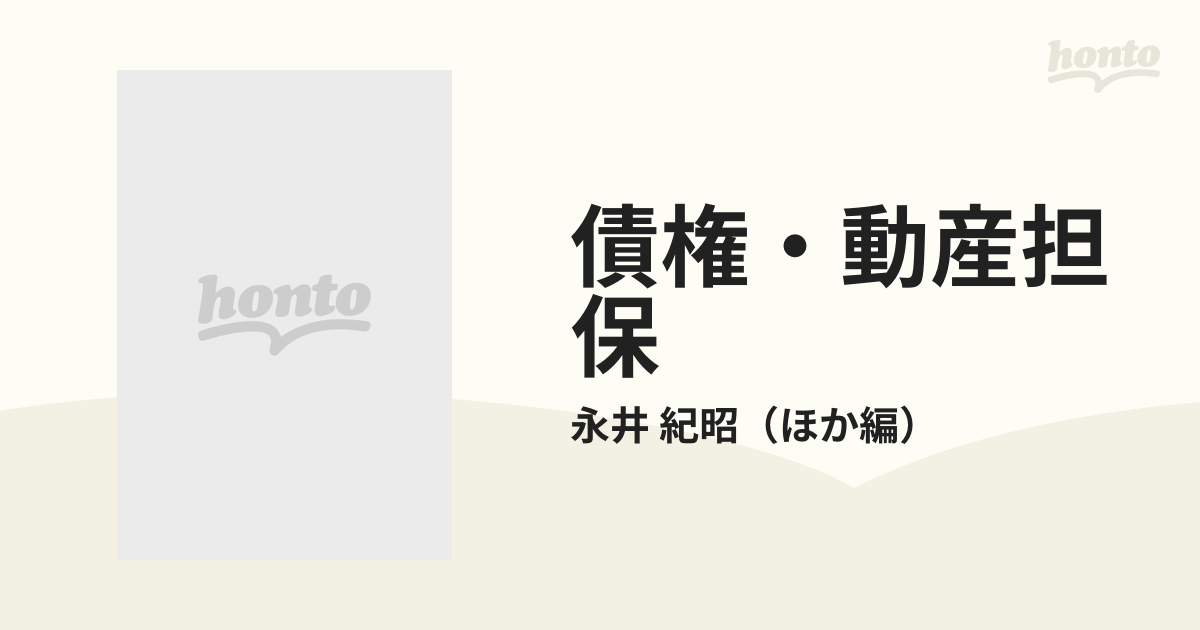 honto

honto

債権・動産担保

永井 紀昭（ほか編）